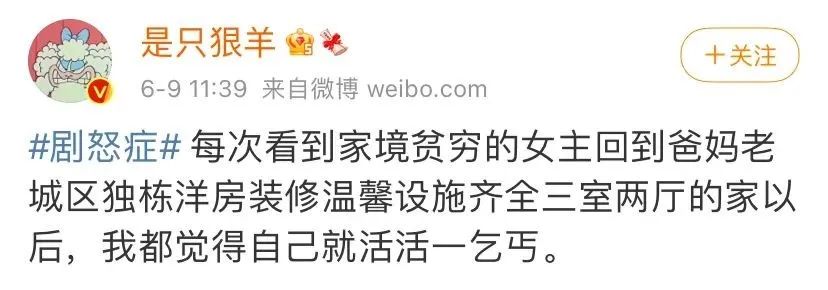 是只狠羊

＋关注

6-9 11:39 来自微博 weibo.com

#剧怒症# 每次看到家境贫穷的女主回到爸妈老城区独栋洋房装修温馨设施齐全三室两厅的家以后，我都觉得自己就活活一乞丐。